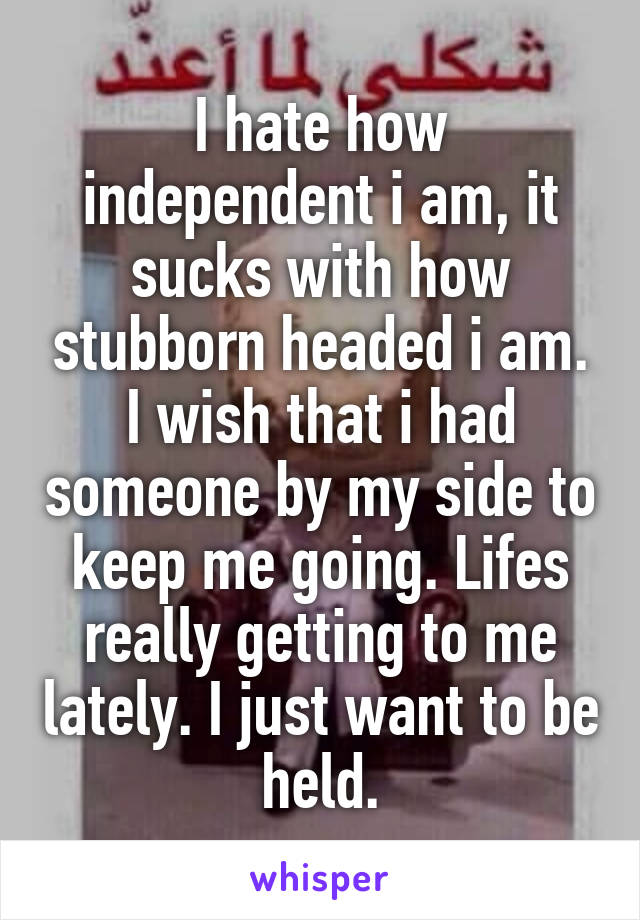 شكلي لما أعنّد

I hate how independent i am, it sucks with how stubborn headed i am. I wish that i had someone by my side to keep me going. Lifes really getting to me lately. I just want to be held.

whisper